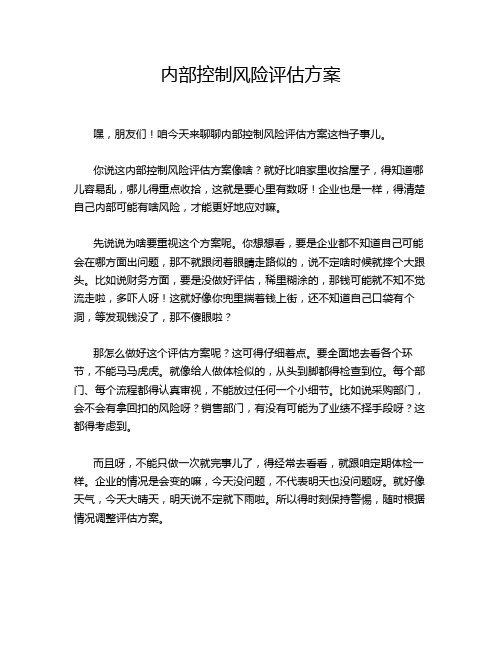 内部控制风险评估方案

嘿，朋友们！咱今天来聊聊内部控制风险评估方案这档子事儿。

你说这内部控制风险评估方案像啥？就好比咱家里收拾屋子，得知道哪儿容易乱，哪儿得重点收拾，这就是要心里有数呀！企业也是一样，得清楚自己内部可能有啥风险，才能更好地应对嘛。

先说说为啥要重视这个方案呢。你想想看，要是企业都不知道自己可能会在哪方面出问题，那不就跟闭着眼睛走路似的，说不定啥时候就摔个大跟头。比如说财务方面，要是没做好评估，稀里糊涂的，那钱可能就不知不觉流走啦，多吓人呀！这就好像你兜里揣着钱上街，还不知道自己口袋有个洞，等发现钱没了，那不傻眼啦？

那怎么做好这个评估方案呢？这可得仔细着点。要全面地去看各个环节，不能马马虎虎。就像给人做体检似的，从头到脚都得检查到位。每个部门、每个流程都得认真审视，不能放过任何一个小细节。比如说采购部门，会不会有拿回扣的风险呀？销售部门，有没有可能为了业绩不择手段呀？这都得考虑到。

而且呀，不能只做一次就完事儿了，得经常去看看，就跟咱定期体检一样。企业的情况是会变的嘛，今天没问题，不代表明天也没问题呀。就好像天气，今天大晴天，明天说不定就下雨啦。所以得时刻保持警惕，随时根据情况调整评估方案。